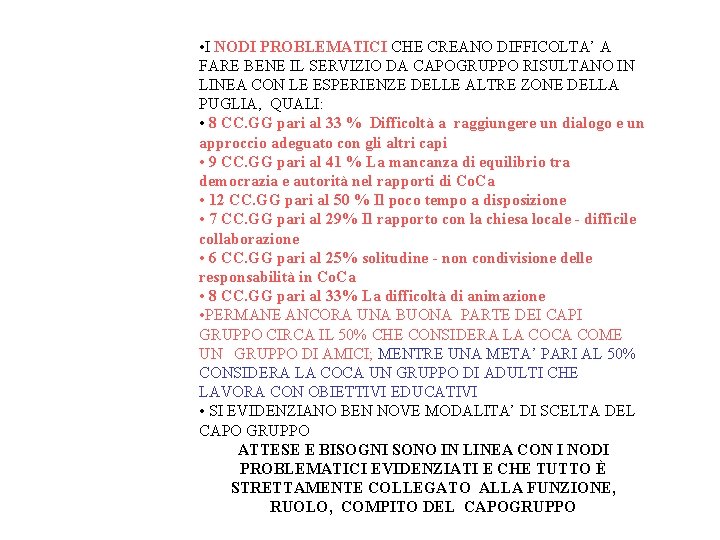 •I NODI PROBLEMATICI CHE CREANO DIFFICOLTA' A FARE BENE IL SERVIZIO DA CAPOGRUPPO RISULTANO IN LINEA CON LE ESPERIENZE DELLE ALTRE ZONE DELLA PUGLIA, QUALI:
• 8 CC.GG pari al 33 % Difficoltà a raggiungere un dialogo e un approccio adeguato con gli altri capi
• 9 CC.GG pari al 41 % La mancanza di equilibrio tra democrazia e autorità nel rapporti di CoCa
• 12 CC.GG pari al 50 % Il poco tempo a disposizione
• 7 CC.GG pari al 29% Il rapporto con la chiesa locale - difficile collaborazione
• 6 CC.GG pari al 25% solitudine - non condivisione delle responsabilità in CoCa
• 8 CC.GG pari al 33% La difficoltà di animazione
•PERMANE ANCORA UNA BUONA PARTE DEI CAPI GRUPPO CIRCA IL 50% CHE CONSIDERA LA COCA COME UN GRUPPO DI AMICI; MENTRE UNA META' PARI AL 50% CONSIDERA LA COCA UN GRUPPO DI ADULTI CHE LAVORA CON OBIETTIVI EDUCATIVI
• SI EVIDENZIANO BEN NOVE MODALITA' DI SCELTA DEL CAPO GRUPPO

ATTESE E BISOGNI SONO IN LINEA CON I NODI PROBLEMATICI EVIDENZIATI E CHE TUTTO È STRETTAMENTE COLLEGATO ALLA FUNZIONE, RUOLO, COMPITO DEL CAPOGRUPPO